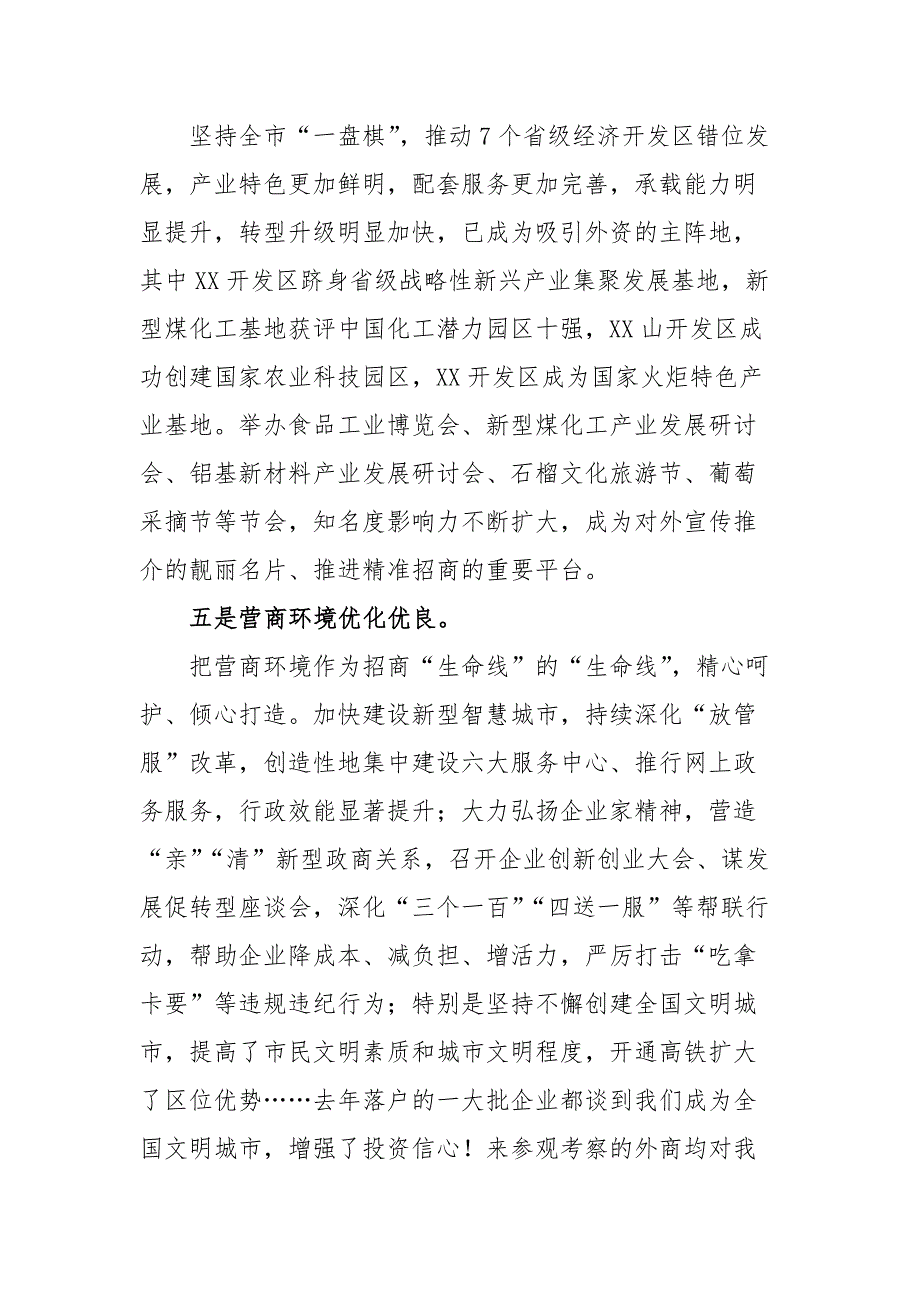 坚持全市“一盘棋”，推动7个省级经济开发区错位发展，产业特色更加鲜明，配套服务更加完善，承载能力明显提升，转型升级明显加快，已成为吸引外资的主阵地，其中XX开发区跻身省级战略性新兴产业集聚发展基地，新型煤化工基地获评中国化工潜力园区十强，XX山开发区成功创建国家农业科技园区，XX开发区成为国家火炬特色产业基地。举办食品工业博览会、新型煤化工产业发展研讨会、铝基新材料产业发展研讨会、石榴文化旅游节、葡萄采摘节等节会，知名度影响力不断扩大，成为对外宣传推介的靓丽名片、推进精准招商的重要平台。

五是营商环境优化优良。

把营商环境作为招商“生命线”的“生命线”，精心呵护、倾心打造。加快建设新型智慧城市，持续深化“放管服”改革，创造性地集中建设六大服务中心、推行网上政务服务，行政效能显著提升；大力弘扬企业家精神，营造“亲”“清”新型政商关系，召开企业创新创业大会、谋发展促转型座谈会，深化“三个一百”“四送一服”等帮联行动，帮助企业降成本、减负担、增活力，严厉打击“吃拿卡要”等违规违纪行为；特别是坚持不懈创建全国文明城市，提高了市民文明素质和城市文明程度，开通高铁扩大了区位优势……去年落户的一大批企业都谈到我们成为全国文明城市，增强了投资信心！来参观考察的外商均对我